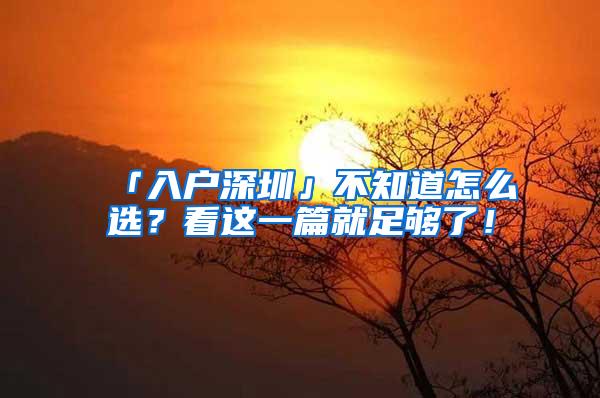 「入户深圳」不知道怎么选？看这一篇就足够了！